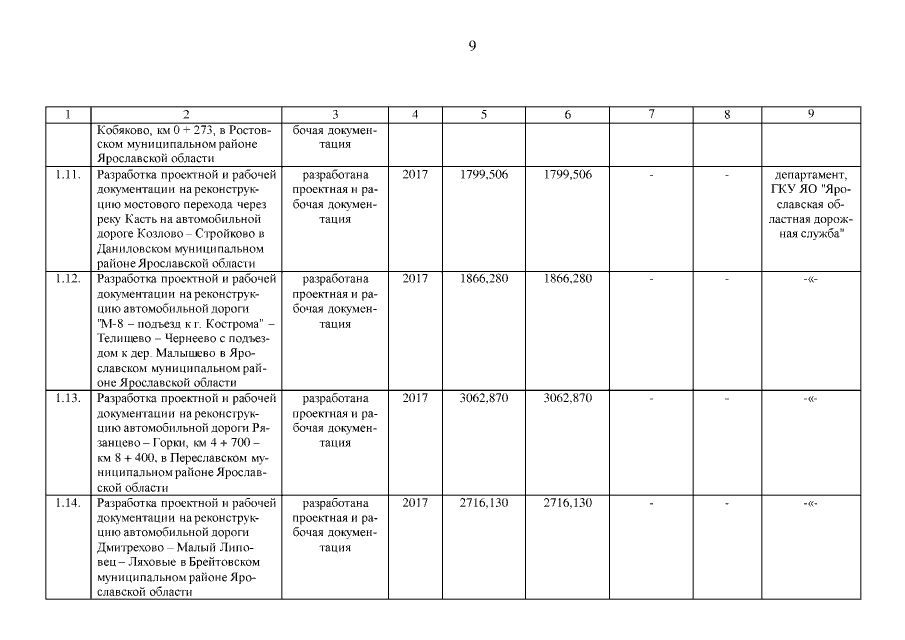 9

| 1 | 2 | 3 | 4 | 5 | 6 | 7 | 8 | 9 |
|---|---|---|---|---|---|---|---|---|
| | Кобяково, км 0 + 273, в Ростовском муниципальном районе Ярославской области | бочая документация | | | | | | |
| 1.11. | Разработка проектной и рабочей документации на реконструкцию мостового перехода через реку Касть на автомобильной дороге Козлово – Стройково в Даниловском муниципальном районе Ярославской области | разработана проектная и рабочая документация | 2017 | 1799,506 | 1799,506 | - | - | департамент, ГКУ ЯО "Ярославская областная дорожная служба" |
| 1.12. | Разработка проектной и рабочей документации на реконструкцию автомобильной дороги "М-8 – подъезд к г. Кострома" – Телищево – Чернеево с подъездом к дер. Малышево в Ярославском муниципальном районе Ярославской области | разработана проектная и рабочая документация | 2017 | 1866,280 | 1866,280 | - | - | -«- |
| 1.13. | Разработка проектной и рабочей документации на реконструкцию автомобильной дороги Рязанцево – Горки, км 4 + 700 – км 8 + 400, в Переславском муниципальном районе Ярославской области | разработана проектная и рабочая документация | 2017 | 3062,870 | 3062,870 | - | - | -«- |
| 1.14. | Разработка проектной и рабочей документации на реконструкцию автомобильной дороги Дмитрехово – Малый Липовец – Ляховые в Брейтовском муниципальном районе Ярославской области | разработана проектная и рабочая документация | 2017 | 2716,130 | 2716,130 | - | - | -«- |